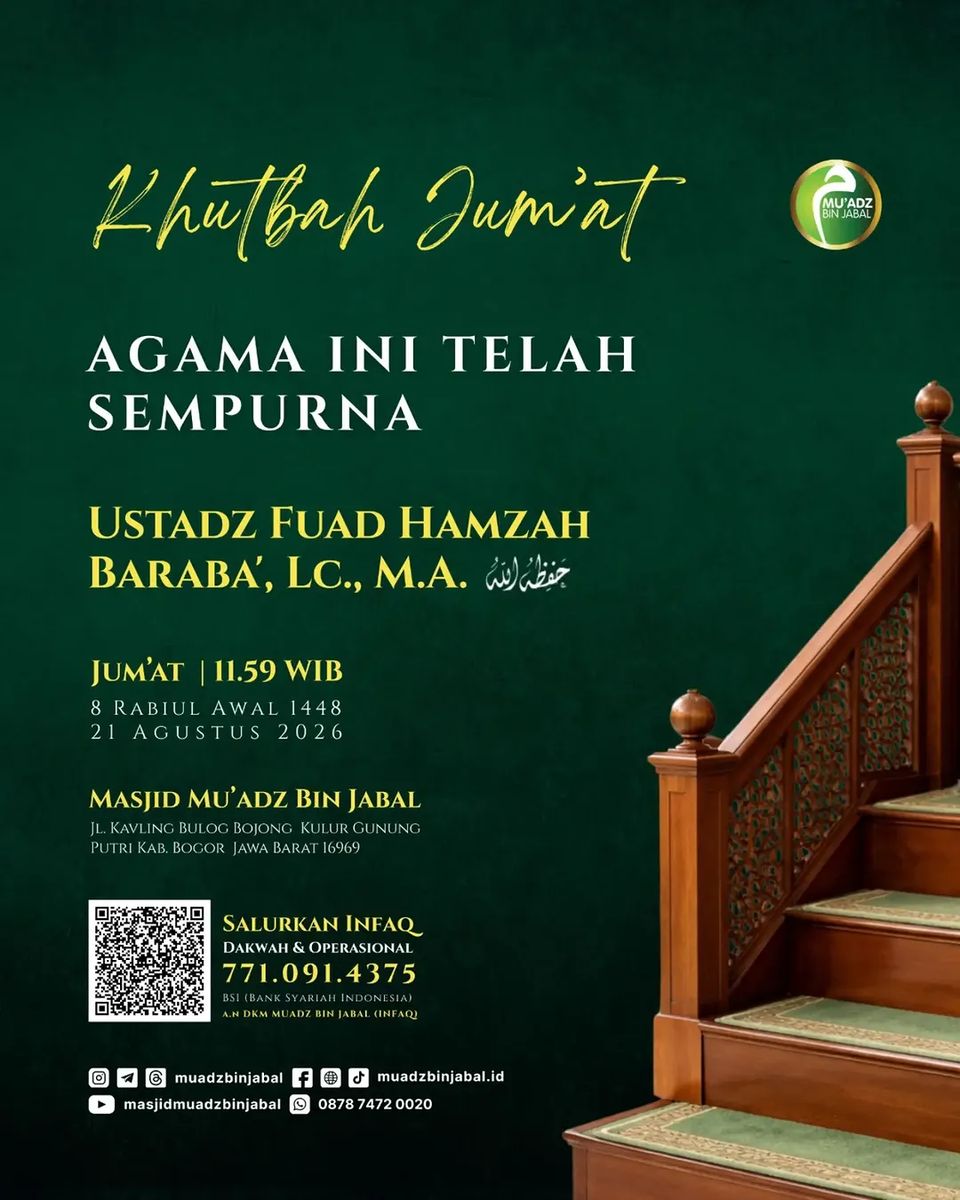 Khutbah Jum'at

MU'ADZ BIN JABAL

AGAMA INI TELAH SEMPURNA

USTADZ FUAD HAMZAH BARABA', LC., M.A. حفظه الله

JUM'AT | 11.59 WIB
8 RABIUL AWAL 1448
21 AGUSTUS 2026

MASJID MU'ADZ BIN JABAL
JL. KAVLING BULOG BOJONG KULUR GUNUNG PUTRI KAB. BOGOR JAWA BARAT 16969

SALURKAN INFAQ
DAKWAH & OPERASIONAL
771.091.4375
BSI (BANK SYARIAH INDONESIA)
A.N DKM MUADZ BIN JABAL (INFAQ)

muadzbinjabal muadzbinjabal.id
masjidmuadzbinjabal 0878 7472 0020